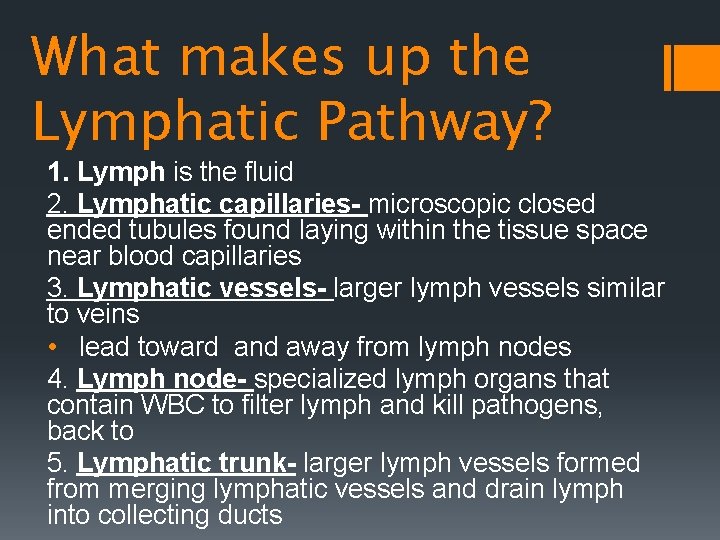 What makes up the Lymphatic Pathway?

1. Lymph is the fluid
2. Lymphatic capillaries- microscopic closed ended tubules found laying within the tissue space near blood capillaries
3. Lymphatic vessels- larger lymph vessels similar to veins
• lead toward and away from lymph nodes
4. Lymph node- specialized lymph organs that contain WBC to filter lymph and kill pathogens, back to
5. Lymphatic trunk- larger lymph vessels formed from merging lymphatic vessels and drain lymph into collecting ducts